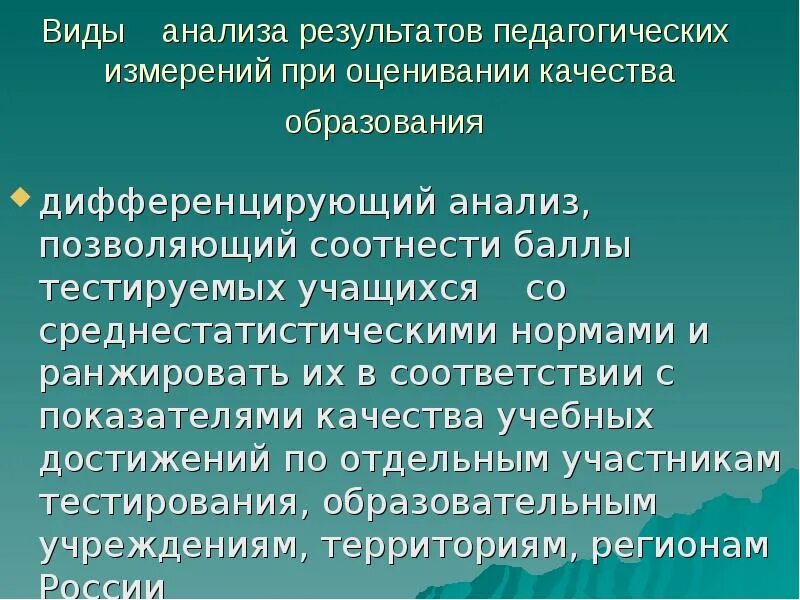 Виды анализа результатов педагогических измерений при оценивании качества образования

дифференцирующий анализ, позволяющий соотнести баллы тестируемых учащихся со среднестатистическими нормами и ранжировать их в соответствии с показателями качества учебных достижений по отдельным участникам тестирования, образовательным учреждениям, территориям, регионам России